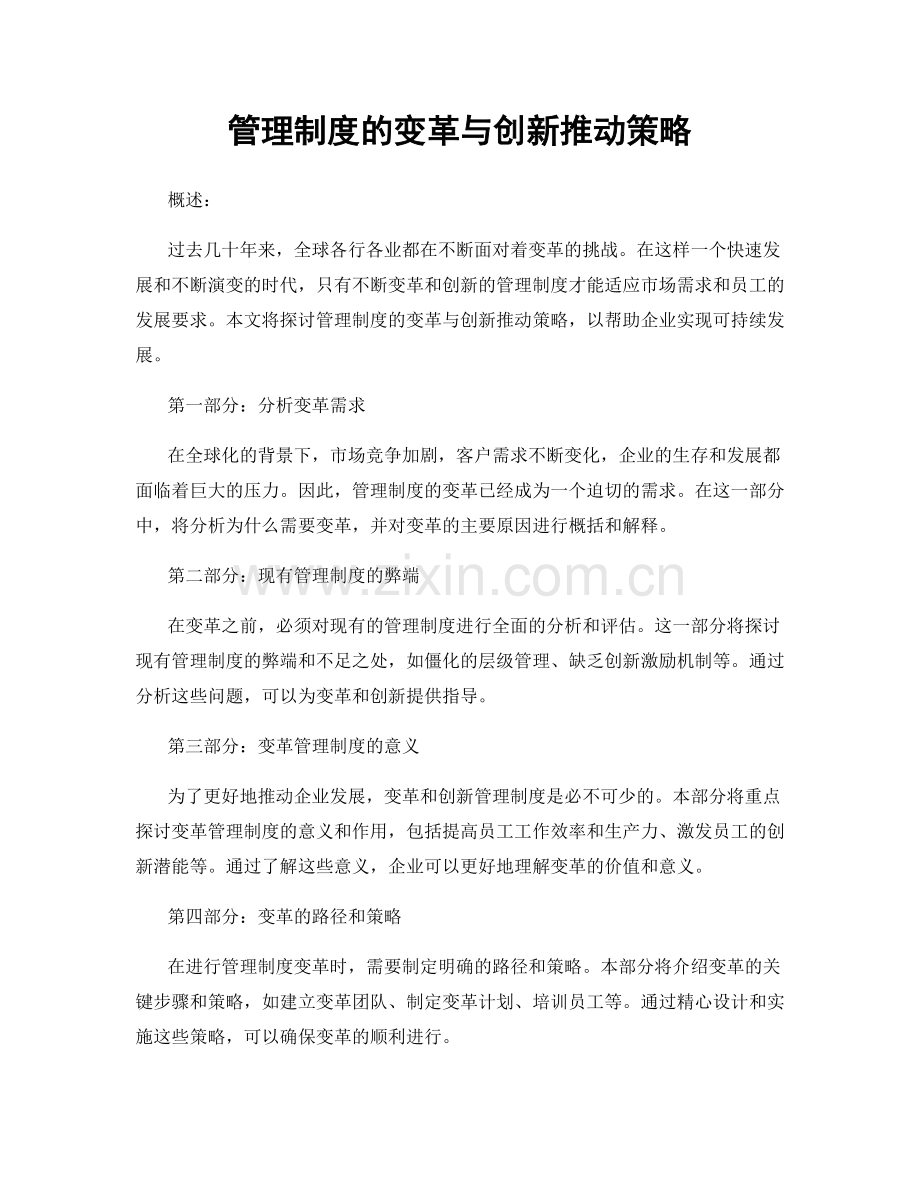 管理制度的变革与创新推动策略

概述：

过去几十年来，全球各行各业都在不断面对着变革的挑战。在这样一个快速发展和不断演变的时代，只有不断变革和创新的管理制度才能适应市场需求和员工的发展要求。本文将探讨管理制度的变革与创新推动策略，以帮助企业实现可持续发展。

第一部分：分析变革需求

在全球化的背景下，市场竞争加剧，客户需求不断变化，企业的生存和发展都面临着巨大的压力。因此，管理制度的变革已经成为一个迫切的需求。在这一部分中，将分析为什么需要变革，并对变革的主要原因进行概括和解释。

第二部分：现有管理制度的弊端

在变革之前，必须对现有的管理制度进行全面的分析和评估。这一部分将探讨现有管理制度的弊端和不足之处，如僵化的层级管理、缺乏创新激励机制等。通过分析这些问题，可以为变革和创新提供指导。

第三部分：变革管理制度的意义

为了更好地推动企业发展，变革和创新管理制度是必不可少的。本部分将重点探讨变革管理制度的意义和作用，包括提高员工工作效率和生产力、激发员工的创新潜能等。通过了解这些意义，企业可以更好地理解变革的价值和意义。

第四部分：变革的路径和策略

在进行管理制度变革时，需要制定明确的路径和策略。本部分将介绍变革的关键步骤和策略，如建立变革团队、制定变革计划、培训员工等。通过精心设计和实施这些策略，可以确保变革的顺利进行。

www.zixin.com.cn